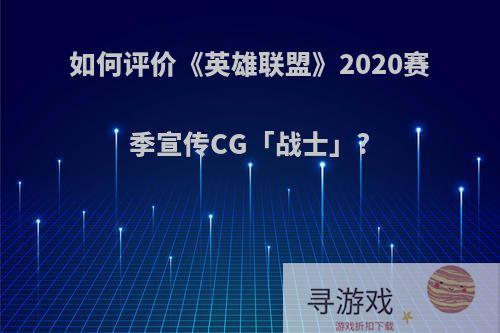 如何评价《英雄联盟》2020赛季宣传CG「战士」?

寻游戏
游戏折扣下载